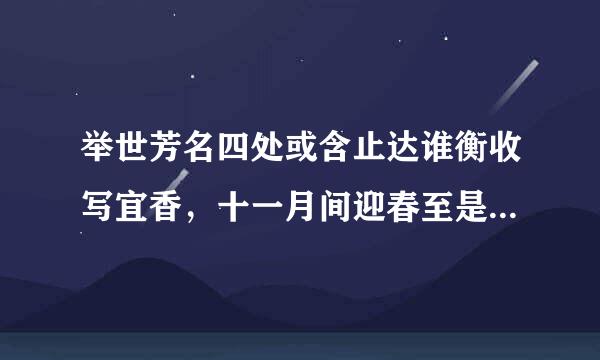 举世芳名四处或含止达谁衡收写宜香，十一月间迎春至是...